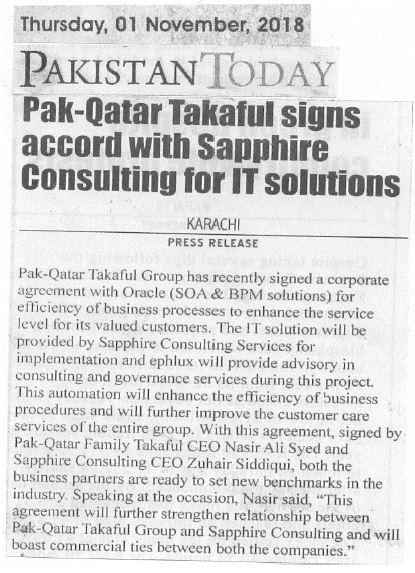 Thursday, 01 November, 2018

PAKISTAN TODAY

Pak-Qatar Takaful signs accord with Sapphire Consulting for IT solutions

KARACHI

PRESS RELEASE

Pak-Qatar Takaful Group has recently signed a corporate agreement with Oracle (SOA & BPM solutions) for efficiency of business processes to enhance the service level for its valued customers. The IT solution will be provided by Sapphire Consulting Services for implementation and ephlux will provide advisory in consulting and governance services during this project. This automation will enhance the efficiency of business procedures and will further improve the customer care services of the entire group. With this agreement, signed by Pak-Qatar Family Takaful CEO Nasir Ali Syed and Sapphire Consulting CEO Zuhair Siddiqui, both the business partners are ready to set new benchmarks in the industry. Speaking at the occasion, Nasir said, "This agreement will further strengthen relationship between Pak-Qatar Takaful Group and Sapphire Consulting and will boast commercial ties between both the companies."